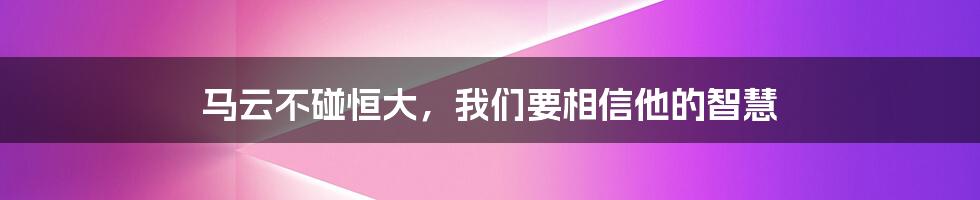 马云不碰恒大，我们要相信他的智慧